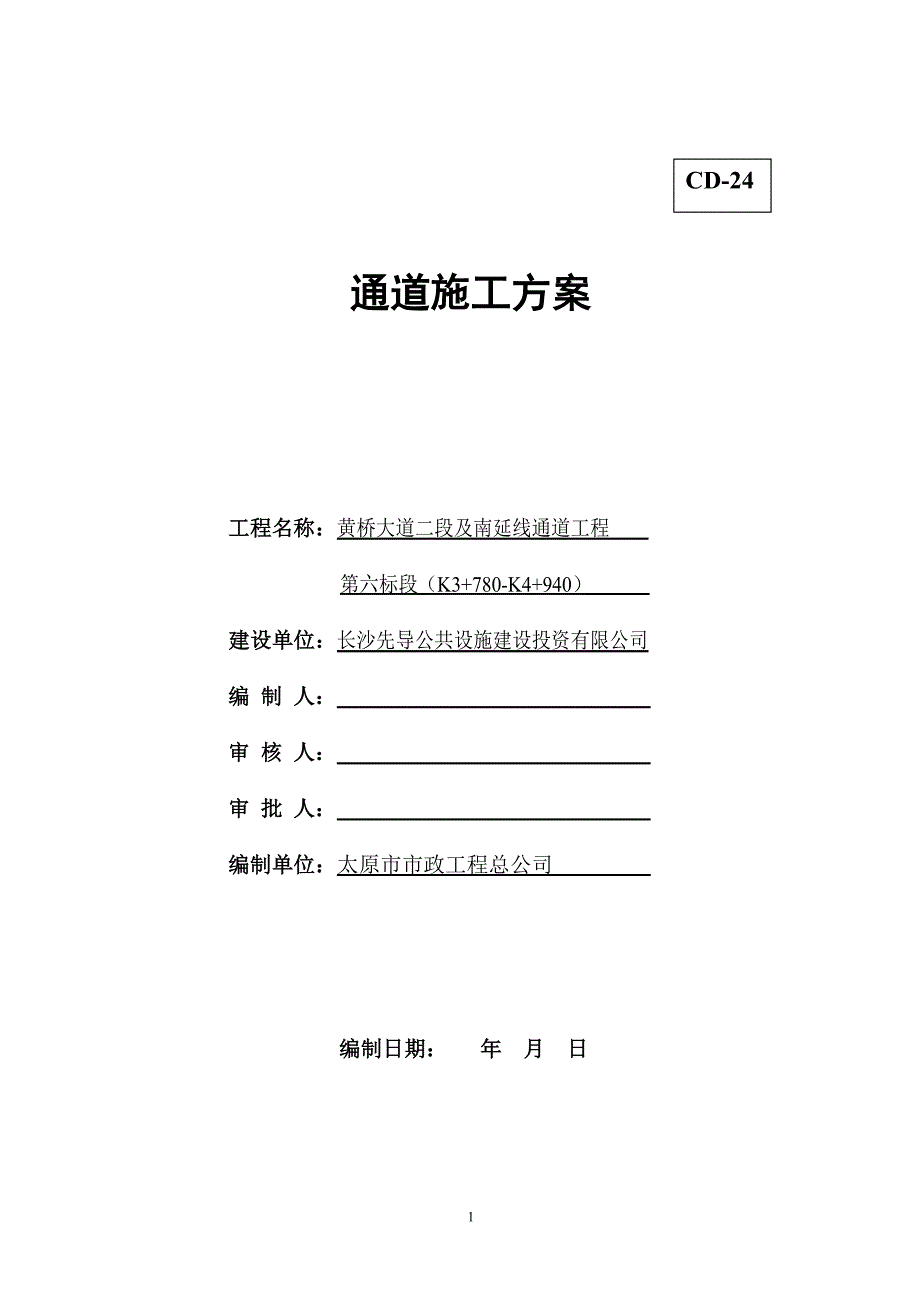 CD-24

通道施工方案

工程名称：黄桥大道二段及南延线通道工程

第六标段（K3+780-K4+940）

建设单位：长沙先导公共设施建设投资有限公司

编 制 人：

审 核 人：

审 批 人：

编制单位：太原市市政工程总公司

编制日期： 年 月 日

1